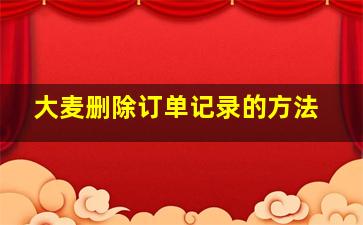 大麦删除订单记录的方法